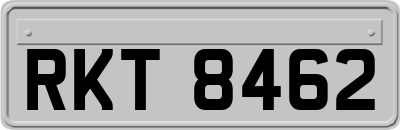 RKT 8462